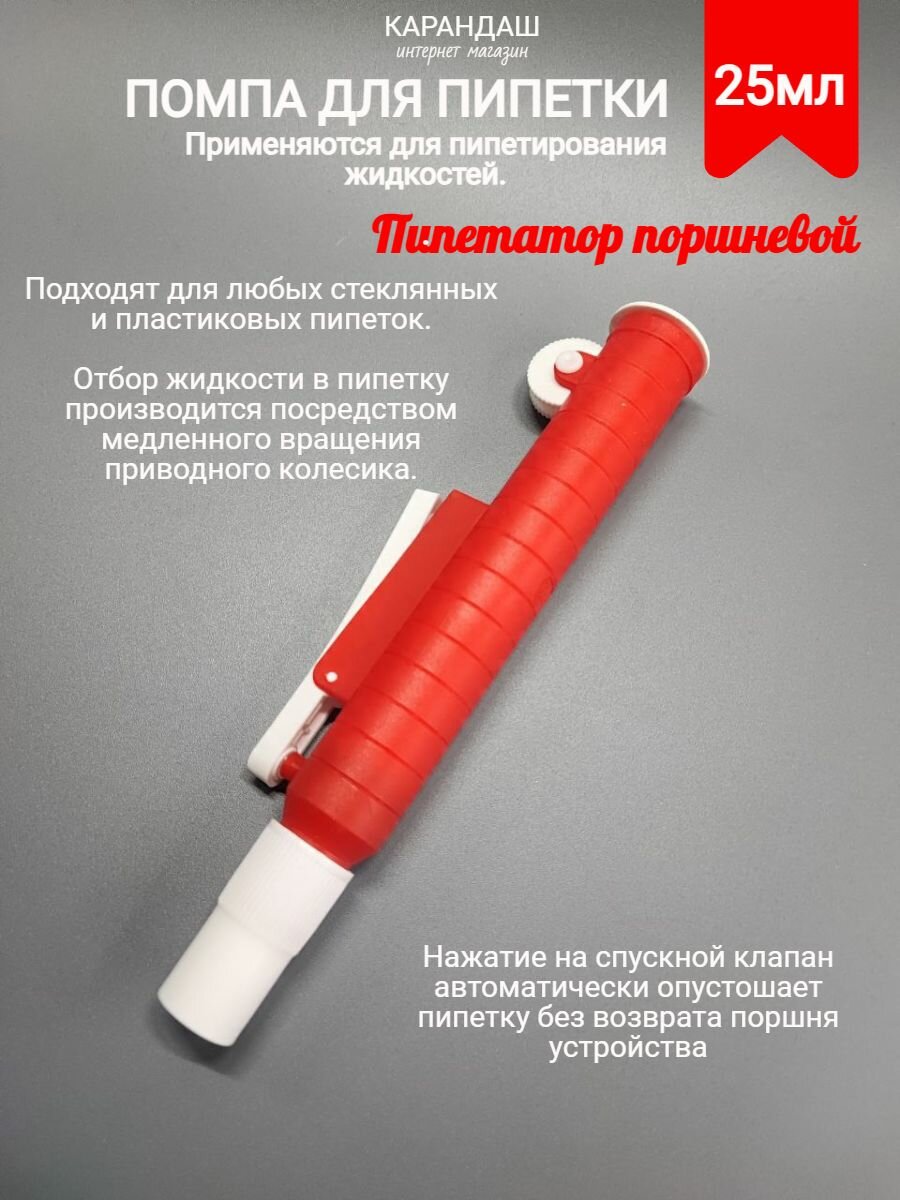 КАРАНДАШ
интернет магазин

ПОМПА ДЛЯ ПИПЕТКИ

25мл

Применяются для пипетирования жидкостей.

Пипетатор поршневой

Подходят для любых стеклянных и пластиковых пипеток.

Отбор жидкости в пипетку производится посредством медленного вращения приводного колесика.

Нажатие на спускной клапан автоматически опустошает пипетку без возврата поршня устройства